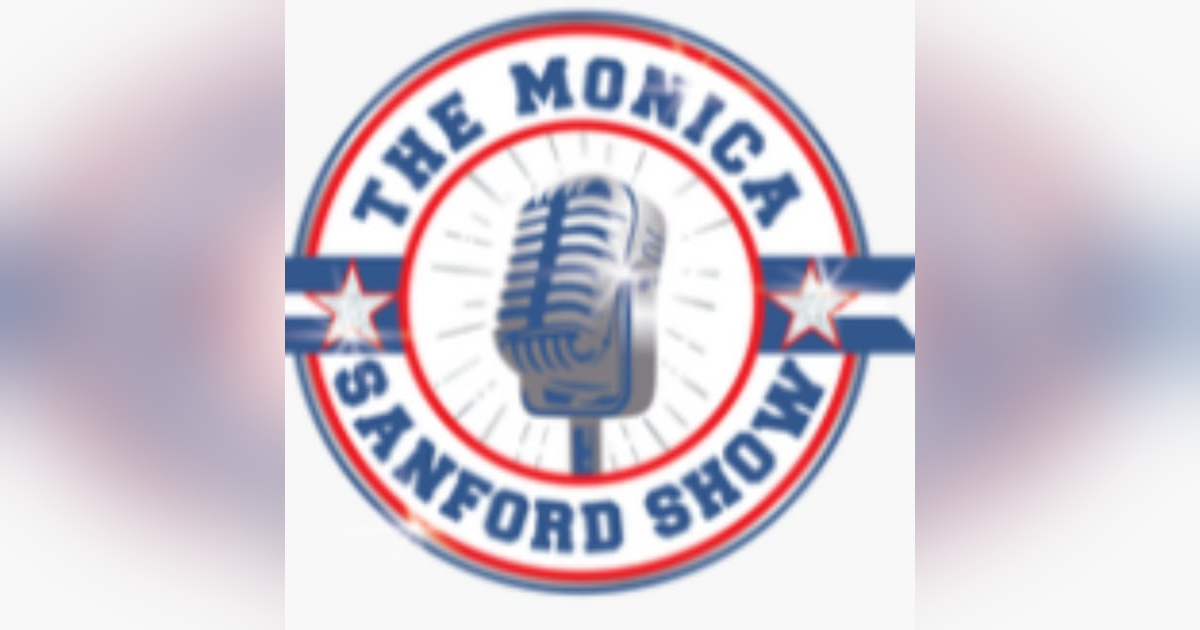 THE MONICA
SANFORD SHOW